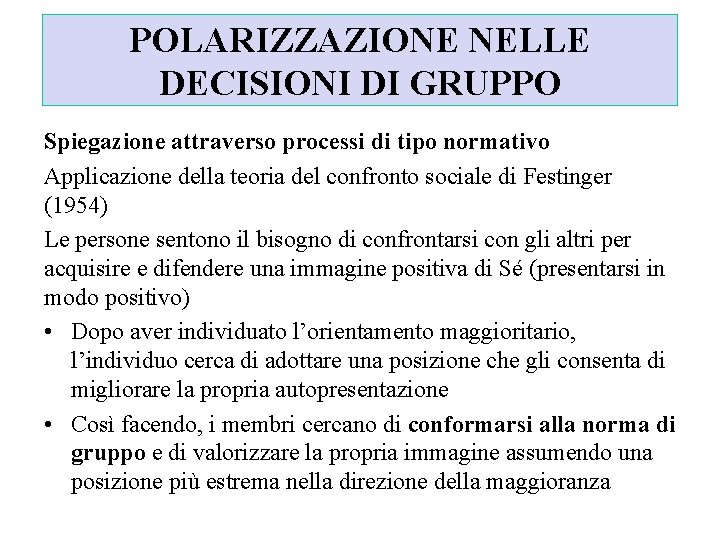 POLARIZZAZIONE NELLE DECISIONI DI GRUPPO

Spiegazione attraverso processi di tipo normativo

Applicazione della teoria del confronto sociale di Festinger (1954)

Le persone sentono il bisogno di confrontarsi con gli altri per acquisire e difendere una immagine positiva di Sé (presentarsi in modo positivo)

• Dopo aver individuato l'orientamento maggioritario, l'individuo cerca di adottare una posizione che gli consenta di migliorare la propria autopresentazione

• Così facendo, i membri cercano di conformarsi alla norma di gruppo e di valorizzare la propria immagine assumendo una posizione più estrema nella direzione della maggioranza